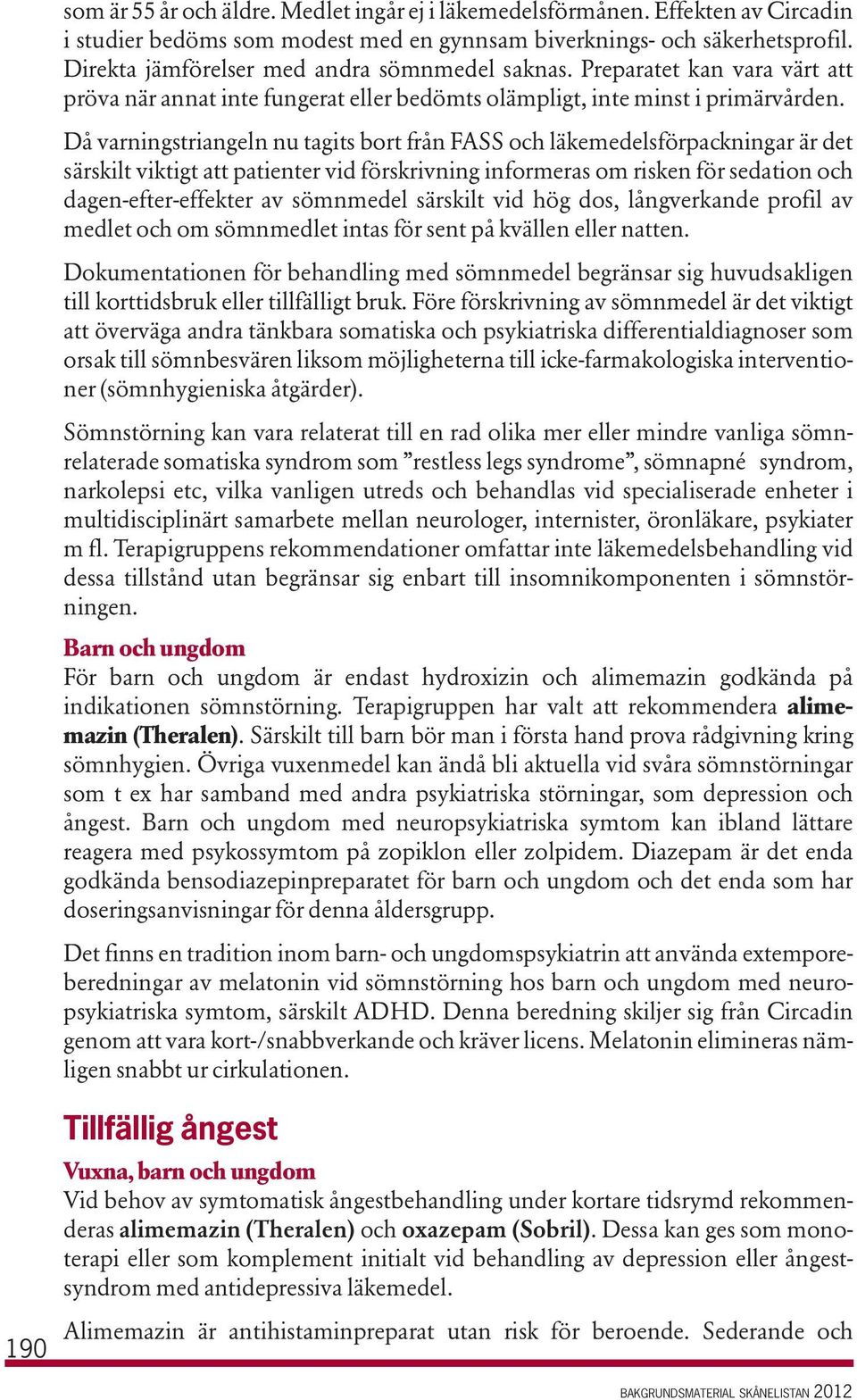 som är 55 år och äldre. Medlet ingår ej i läkemedelsförmånen. Effekten av Circadin i studier bedöms som modest med en gynnsam biverknings- och säkerhetsprofil. Direkta jämförelser med andra sömnmedel saknas. Preparatet kan vara värt att pröva när annat inte fungerat eller bedömts olämpligt, inte minst i primärvården.

Då varningstriangeln nu tagits bort från FASS och läkemedelsförpackningar är det särskilt viktigt att patienter vid förskrivning informeras om risken för sedation och dagen-efter-effekter av sömnmedel särskilt vid hög dos, långverkande profil av medlet och om sömnmedlet intas för sent på kvällen eller natten.

Dokumentationen för behandling med sömnmedel begränsar sig huvudsakligen till korttidsbruk eller tillfälligt bruk. Före förskrivning av sömnmedel är det viktigt att överväga andra tänkbara somatiska och psykiatriska differentialdiagnoser som orsak till sömnbesvären liksom möjligheterna till icke-farmakologiska interventioner (sömnhygieniska åtgärder).

Sömnstörning kan vara relaterat till en rad olika mer eller mindre vanliga sömnrelaterade somatiska syndrom som ”restless legs syndrome”, sömnapné syndrom, narkolepsi etc, vilka vanligen utreds och behandlas vid specialiserade enheter i multidisciplinärt samarbete mellan neurologer, internister, öronläkare, psykiater m fl. Terapigruppens rekommendationer omfattar inte läkemedelsbehandling vid dessa tillstånd utan begränsar sig enbart till insomnikomponenten i sömnstörningen.

Barn och ungdom
För barn och ungdom är endast hydroxizin och alimemazin godkända på indikationen sömnstörning. Terapigruppen har valt att rekommendera alimemazin (Theralen). Särskilt till barn bör man i första hand prova rådgivning kring sömnhygien. Övriga vuxenmedel kan ändå bli aktuella vid svåra sömnstörningar som t ex har samband med andra psykiatriska störningar, som depression och ångest. Barn och ungdom med neuropsykiatriska symtom kan ibland lättare reagera med psykossymtom på zopiklon eller zolpidem. Diazepam är det enda godkända bensodiazepinpreparatet för barn och ungdom och det enda som har doseringsanvisningar för denna åldersgrupp.

Det finns en tradition inom barn- och ungdomspsykiatrin att använda extemporeberedningar av melatonin vid sömnstörning hos barn och ungdom med neuropsykiatriska symtom, särskilt ADHD. Denna beredning skiljer sig från Circadin genom att vara kort-/snabbverkande och kräver licens. Melatonin elimineras nämligen snabbt ur cirkulationen.

Tillfällig ångest

Vuxna, barn och ungdom
Vid behov av symtomatisk ångestbehandling under kortare tidsrymd rekommenderas alimemazin (Theralen) och oxazepam (Sobril). Dessa kan ges som monoterapi eller som komplement initialt vid behandling av depression eller ångestsyndrom med antidepressiva läkemedel.

Alimemazin är antihistaminpreparat utan risk för beroende. Sederande och

190

BAKGRUNDSMATERIAL SKÅNELISTAN 2012